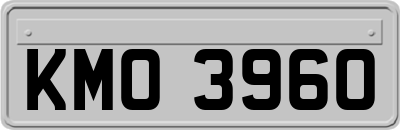 KMO 3960